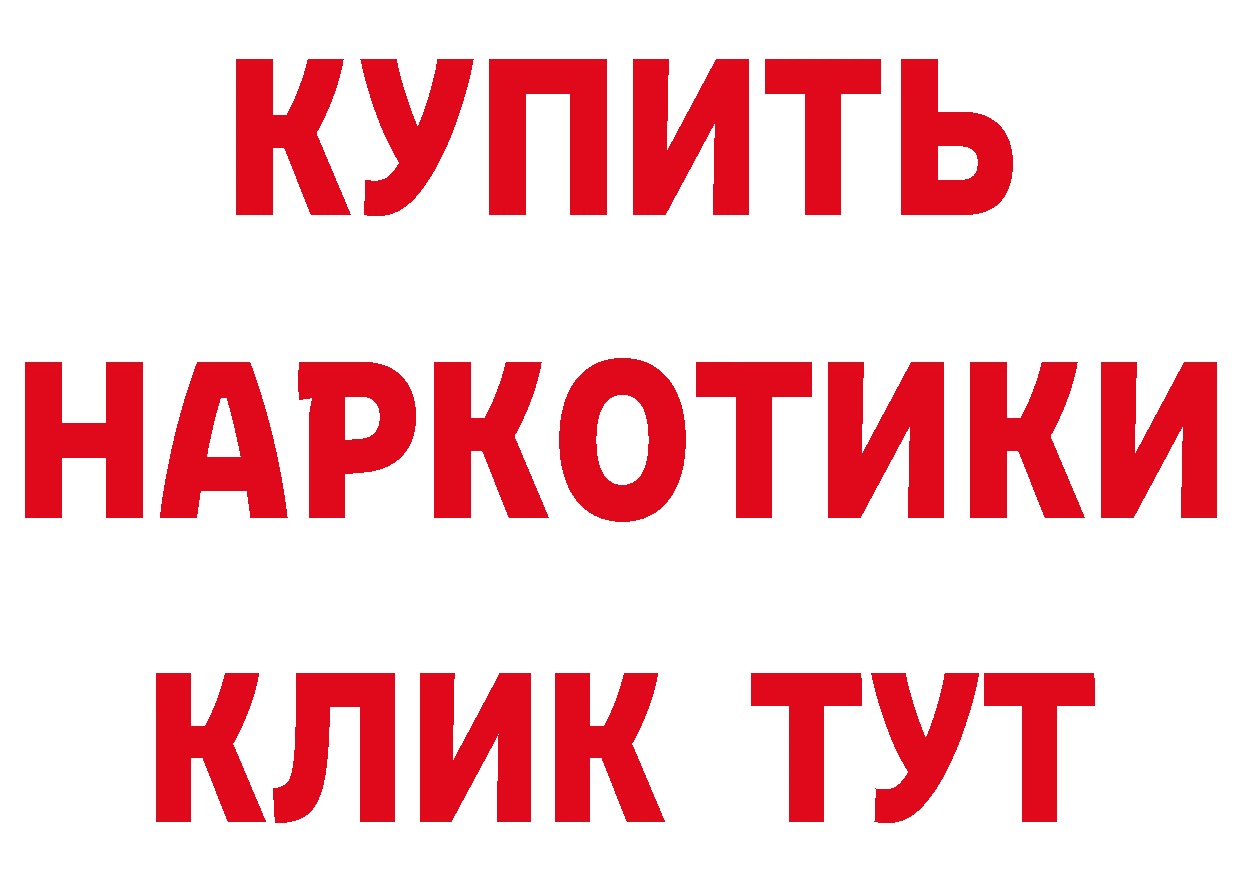 КУПИТЬ
НАРКОТИКИ
КЛИК ТУТ